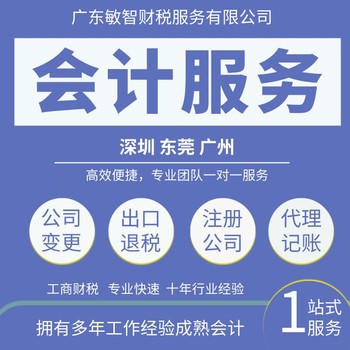 广东敏智财税服务有限公司

会计服务

深圳 东莞 广州

高效便捷，专业团队一对一服务

公司变更

出口退税

注册公司

代理记账

工商财税 专业快速 十年行业经验

拥有多年工作经验成熟会计

1 站式服务